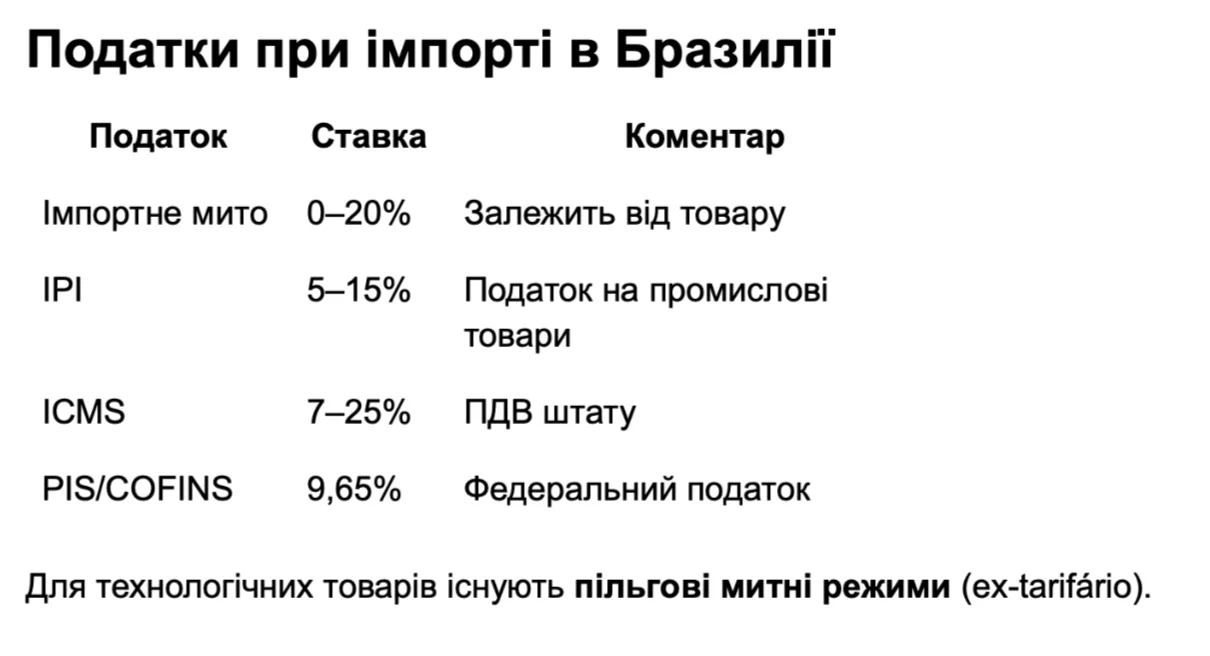 Податки при імпорті в Бразилії

| Податок | Ставка | Коментар |
|---|---|---|
| Імпортне мито | 0–20% | Залежить від товару |
| IPI | 5–15% | Податок на промислові товари |
| ICMS | 7–25% | ПДВ штату |
| PIS/COFINS | 9,65% | Федеральний податок |

Для технологічних товарів існують пільгові митні режими (ex-tarifário).